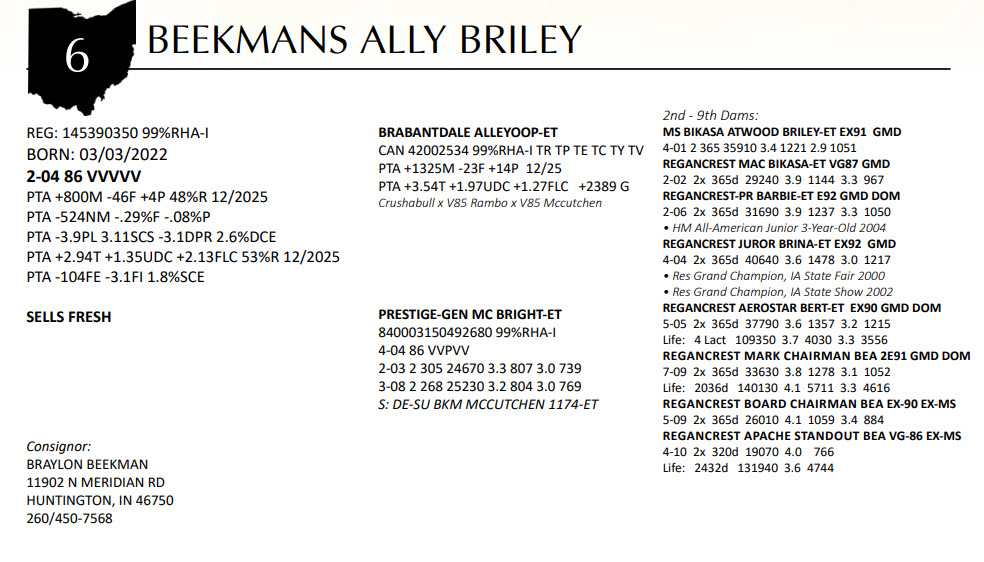 6

BEEKMANS ALLY BRILEY

REG: 145390350 99%RHA-I
BORN: 03/03/2022
2-04 86 VVVVV
PTA +800M -46F +4P 48%R 12/2025
PTA -524NM -.29%F -.08%P
PTA -3.9PL 3.11SCS -3.1DPR 2.6%DCE
PTA +2.94T +1.35UDC +2.13FLC 53%R 12/2025
PTA -104FE -3.1FI 1.8%SCE

SELLS FRESH

Consignor:
BRAYLON BEEKMAN
11902 N MERIDIAN RD
HUNTINGTON, IN 46750
260/450-7568

BRABANTDALE ALLEYOOP-ET
CAN 42002534 99%RHA-I TR TP TE TC TY TV
PTA +1325M -23F +14P 12/25
PTA +3.54T +1.97UDC +1.27FLC +2389 G
Crushabull x V85 Rambo x V85 Mccutchen

PRESTIGE-GEN MC BRIGHT-ET
840003150492680 99%RHA-I
4-04 86 VVPVV
2-03 2 305 24670 3.3 807 3.0 739
3-08 2 268 25230 3.2 804 3.0 769
S: DE-SU BKM MCCUTCHEN 1174-ET

2nd - 9th Dams:
MS BIKASA ATWOOD BRILEY-ET EX91 GMD
4-01 2 365 35910 3.4 1221 2.9 1051
REGANCREST MAC BIKASA-ET VG87 GMD
2-02 2x 365d 29240 3.9 1144 3.3 967
REGANCREST-PR BARBIE-ET E92 GMD DOM
2-06 2x 365d 31690 3.9 1237 3.3 1050
• HM All-American Junior 3-Year-Old 2004
REGANCREST JUROR BRINA-ET EX92 GMD
4-04 2x 365d 40640 3.6 1478 3.0 1217
• Res Grand Champion, IA State Fair 2000
• Res Grand Champion, IA State Show 2002
REGANCREST AEROSTAR BERT-ET EX90 GMD DOM
5-05 2x 365d 37790 3.6 1357 3.2 1215
Life: 4 Lact 109350 3.7 4030 3.3 3556
REGANCREST MARK CHAIRMAN BEA 2E91 GMD DOM
7-09 2x 365d 33630 3.8 1278 3.1 1052
Life: 2036d 140130 4.1 5711 3.3 4616
REGANCREST BOARD CHAIRMAN BEA EX-90 EX-MS
5-09 2x 365d 26010 4.1 1059 3.4 884
REGANCREST APACHE STANDOUT BEA VG-86 EX-MS
4-10 2x 320d 19070 4.0 766
Life: 2432d 131940 3.6 4744